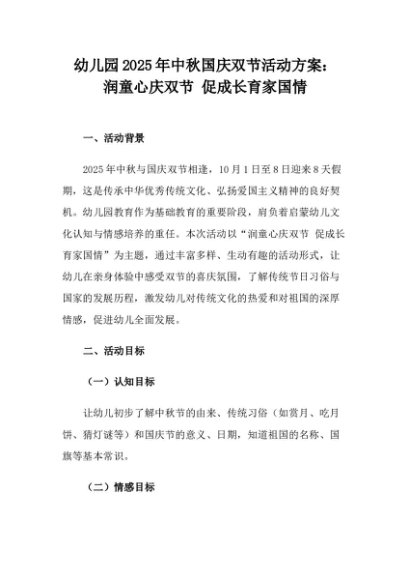 幼儿园2025年中秋国庆双节活动方案：
润童心庆双节 促成长育家国情

一、活动背景

2025年中秋与国庆双节相逢，10月1日至8日迎来8天假期，这是传承中华优秀传统文化、弘扬爱国主义精神的良好契机。幼儿园教育作为基础教育的重要阶段，肩负着启蒙幼儿文化认知与情感培养的重任。本次活动以“润童心庆双节 促成长育家国情”为主题，通过丰富多样、生动有趣的活动形式，让幼儿在亲身体验中感受双节的喜庆氛围，了解传统节日习俗与国家的发展历程，激发幼儿对传统文化的热爱和对祖国的深厚情感，促进幼儿全面发展。

二、活动目标

（一）认知目标

让幼儿初步了解中秋节的由来、传统习俗（如赏月、吃月饼、猜灯谜等）和国庆节的意义、日期，知道祖国的名称、国旗等基本常识。

（二）情感目标